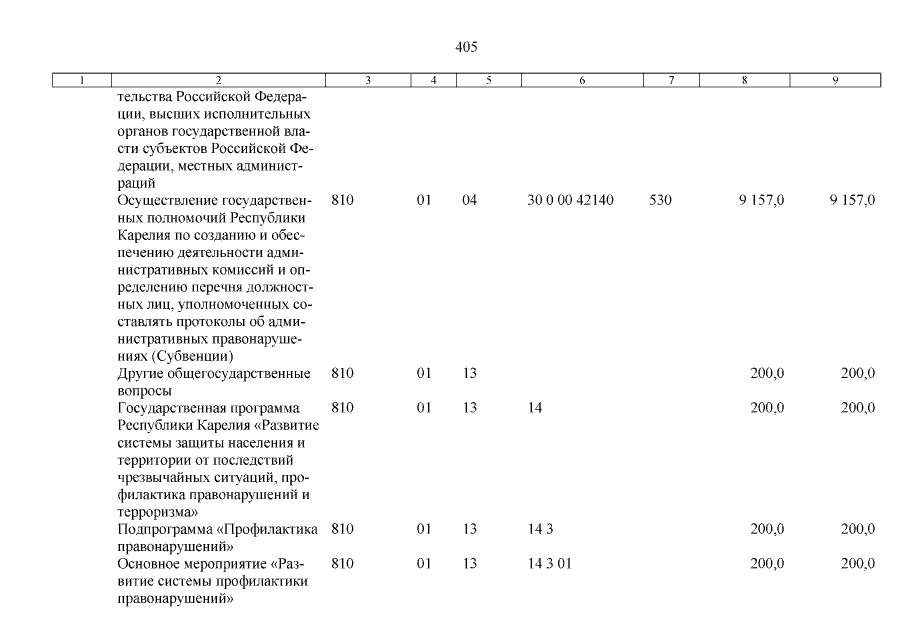 405

| 1 | 2 | 3 | 4 | 5 | 6 | 7 | 8 | 9 |
|---|---|---|---|---|---|---|---|---|
| | тельства Российской Федерации, высших исполнительных органов государственной власти субъектов Российской Федерации, местных администраций | | | | | | | |
| | Осуществление государственных полномочий Республики Карелия по созданию и обеспечению деятельности административных комиссий и определению перечня должностных лиц, уполномоченных составлять протоколы об административных правонарушениях (Субвенции) | 810 | 01 | 04 | 30 0 00 42140 | 530 | 9 157,0 | 9 157,0 |
| | Другие общегосударственные вопросы | 810 | 01 | 13 | | | 200,0 | 200,0 |
| | Государственная программа Республики Карелия «Развитие системы защиты населения и территории от последствий чрезвычайных ситуаций, профилактика правонарушений и терроризма» | 810 | 01 | 13 | 14 | | 200,0 | 200,0 |
| | Подпрограмма «Профилактика правонарушений» | 810 | 01 | 13 | 14 3 | | 200,0 | 200,0 |
| | Основное мероприятие «Развитие системы профилактики правонарушений» | 810 | 01 | 13 | 14 3 01 | | 200,0 | 200,0 |